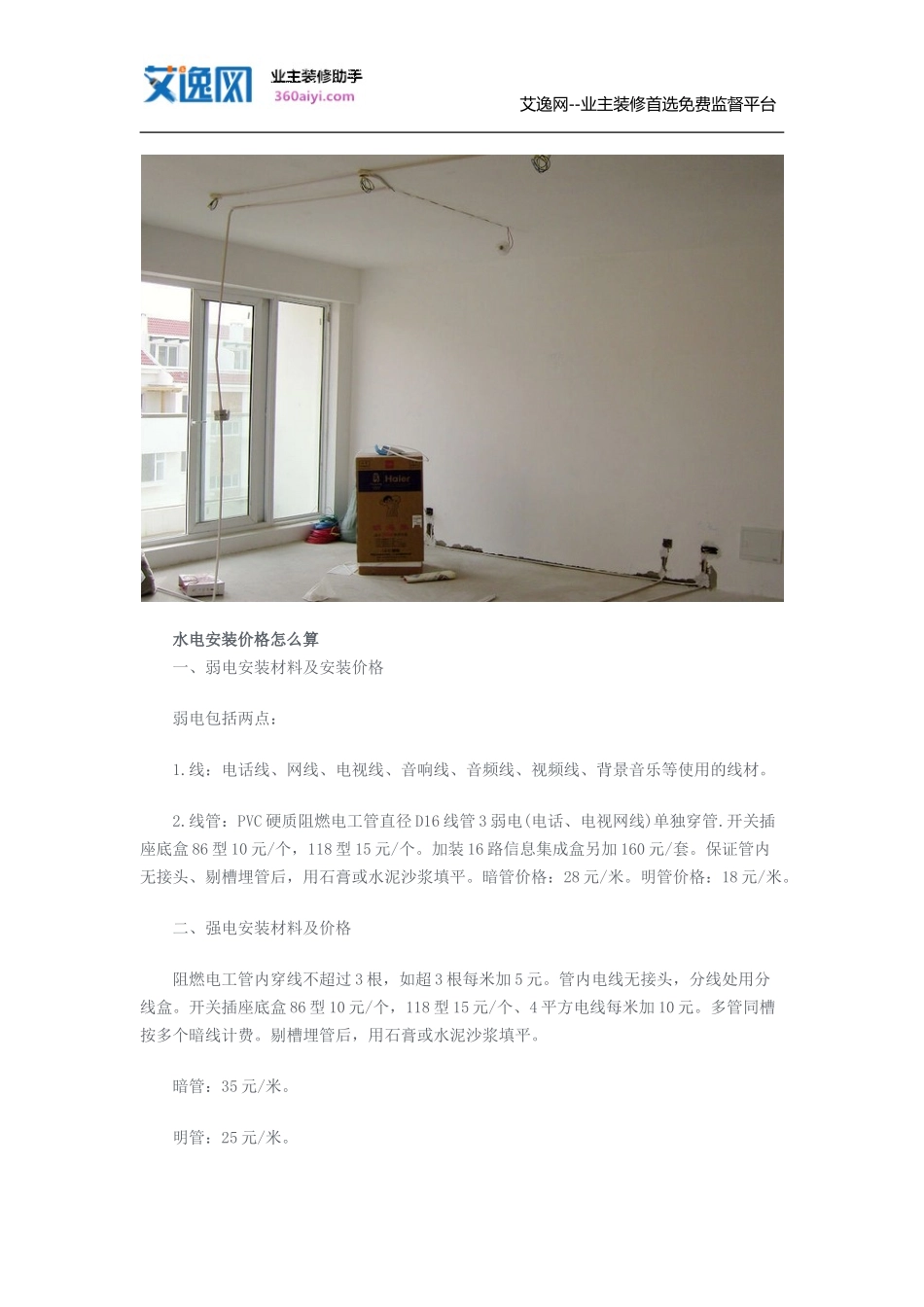 艾逸网 业主装修助手 360aiyi.com

艾逸网--业主装修首选免费监督平台

Haier

水电安装价格怎么算

一、弱电安装材料及安装价格

弱电包括两点：

1.线：电话线、网线、电视线、音响线、音频线、视频线、背景音乐等使用的线材。

2.线管：PVC硬质阻燃电工管直径D16线管3弱电(电话、电视网线)单独穿管.开关插座底盒86型10元/个，118型15元/个。加装16路信息集成盒另加160元/套。保证管内无接头、剔槽埋管后，用石膏或水泥沙浆填平。暗管价格：28元/米。明管价格：18元/米。

二、强电安装材料及价格

阻燃电工管内穿线不超过3根，如超3根每米加5元。管内电线无接头，分线处用分线盒。开关插座底盒86型10元/个，118型15元/个、4平方电线每米加10元。多管同槽按多个暗线计费。剔槽埋管后，用石膏或水泥沙浆填平。

暗管：35元/米。

明管：25元/米。